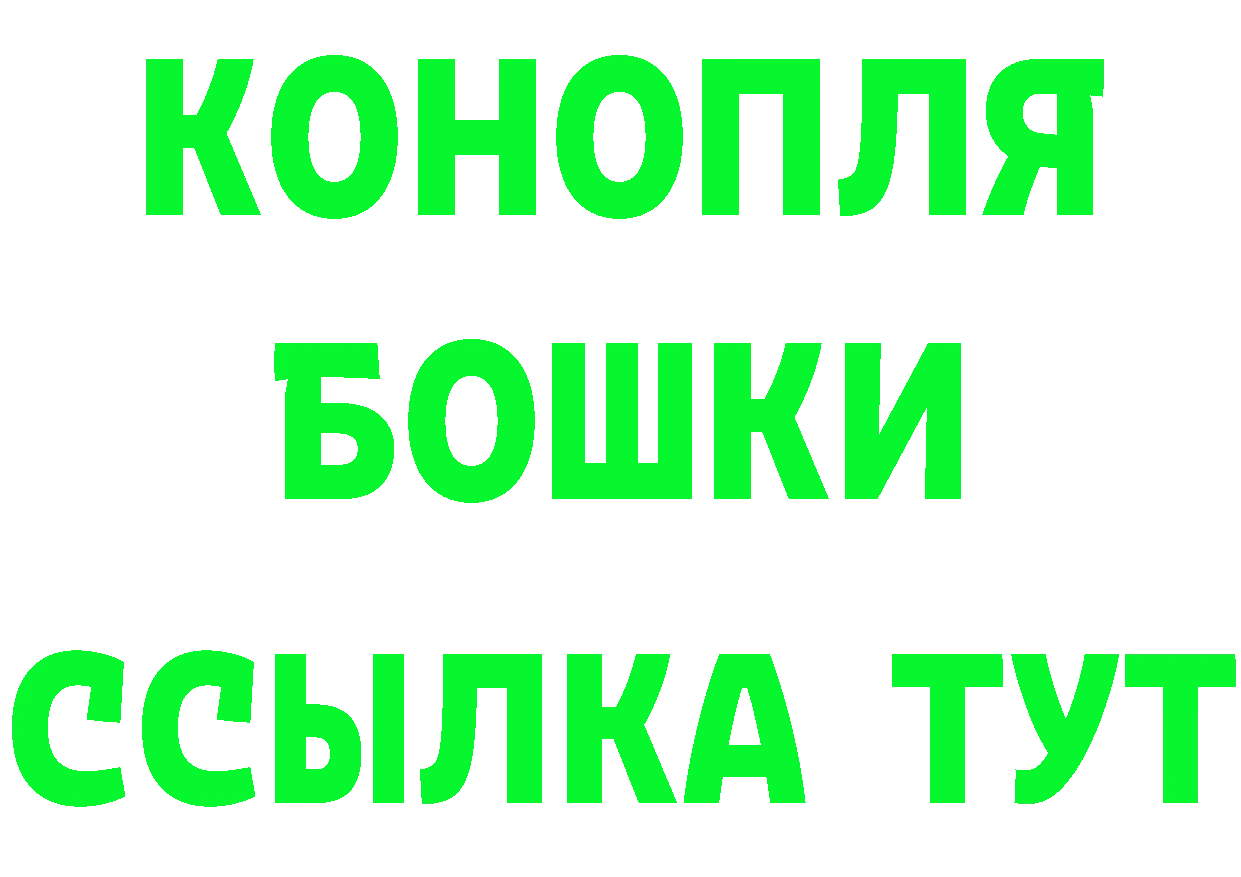 КОНОПЛЯ
БОШКИ
ССЫЛКА ТУТ